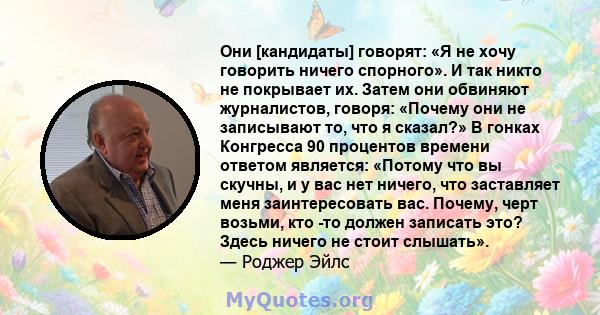 Они [кандидаты] говорят: «Я не хочу говорить ничего спорного». И так никто не покрывает их. Затем они обвиняют журналистов, говоря: «Почему они не записывают то, что я сказал?» В гонках Конгресса 90 процентов времени ответом является: «Потому что вы скучны, и у вас нет ничего, что заставляет меня заинтересовать вас. Почему, черт возьми, кто -то должен записать это? Здесь ничего не стоит слышать».
— Роджер Эйлс

MyQuotes.org